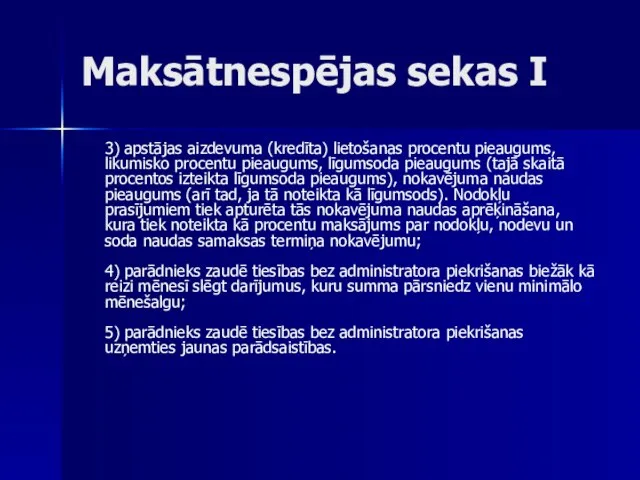 Maksātnespējas sekas I

3) apstājas aizdevuma (kredīta) lietošanas procentu pieaugums, likumisko procentu pieaugums, līgumsoda pieaugums (tajā skaitā procentos izteikta līgumsoda pieaugums), nokavējuma naudas pieaugums (arī tad, ja tā noteikta kā līgumsods). Nodokļu prasījumiem tiek apturēta tās nokavējuma naudas aprēķināšana, kura tiek noteikta kā procentu maksājums par nodokļu, nodevu un soda naudas samaksas termiņa nokavējumu;

4) parādnieks zaudē tiesības bez administratora piekrišanas biežāk kā reizi mēnesī slēgt darījumus, kuru summa pārsniedz vienu minimālo mēnešalgu;

5) parādnieks zaudē tiesības bez administratora piekrišanas uzņemties jaunas parādsaistības.